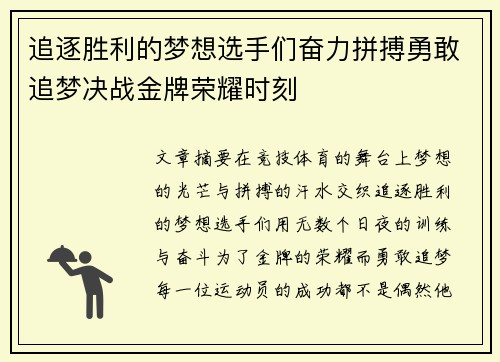 追逐胜利的梦想选手们奋力拼搏勇敢追梦决战金牌荣耀时刻

文章摘要在竞技体育的舞台上梦想的光芒与拼搏的汗水交织追逐胜利的梦想选手们用无数个日夜的训练与奋斗为了金牌的荣耀而勇敢追梦每一位运动员的成功都不是偶然他